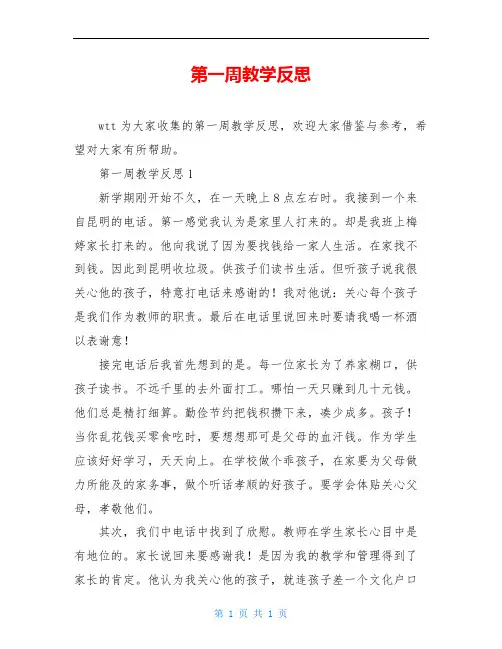 第一周教学反思

wtt 为大家收集的第一周教学反思，欢迎大家借鉴与参考，希望对大家有所帮助。

第一周教学反思 1

新学期刚开始不久，在一天晚上 8 点左右时。我接到一个来自昆明的电话。第一感觉我认为是家里人打来的。却是我班上梅婷家长打来的。他向我说了因为要找钱给一家人生活。在家找不到钱。因此到昆明收垃圾。供孩子们读书生活。但听孩子说我很关心他的孩子，特意打电话来感谢的！我对他说：关心每个孩子是我们作为教师的职责。最后在电话里说回来时要请我喝一杯酒以表谢意！

接完电话后我首先想到的是。每一位家长为了养家糊口，供孩子读书。不远千里的去外面打工。哪怕一天只赚到几十元钱。他们总是精打细算。勤俭节约把钱积攒下来，凑少成多。孩子！当你乱花钱买零食吃时，要想想那可是父母的血汗钱。作为学生应该好好学习，天天向上。在学校做个乖孩子，在家要为父母做力所能及的家务事，做个听话孝顺的好孩子。要学会体贴关心父母，孝敬他们。

其次，我们中电话中找到了欣慰。教师在学生家长心目中是有地位的。家长说回来要感谢我！是因为我的教学和管理得到了家长的肯定。他认为我关心他的孩子，就连孩子差一个文化户口

第 1 页 共 1 页